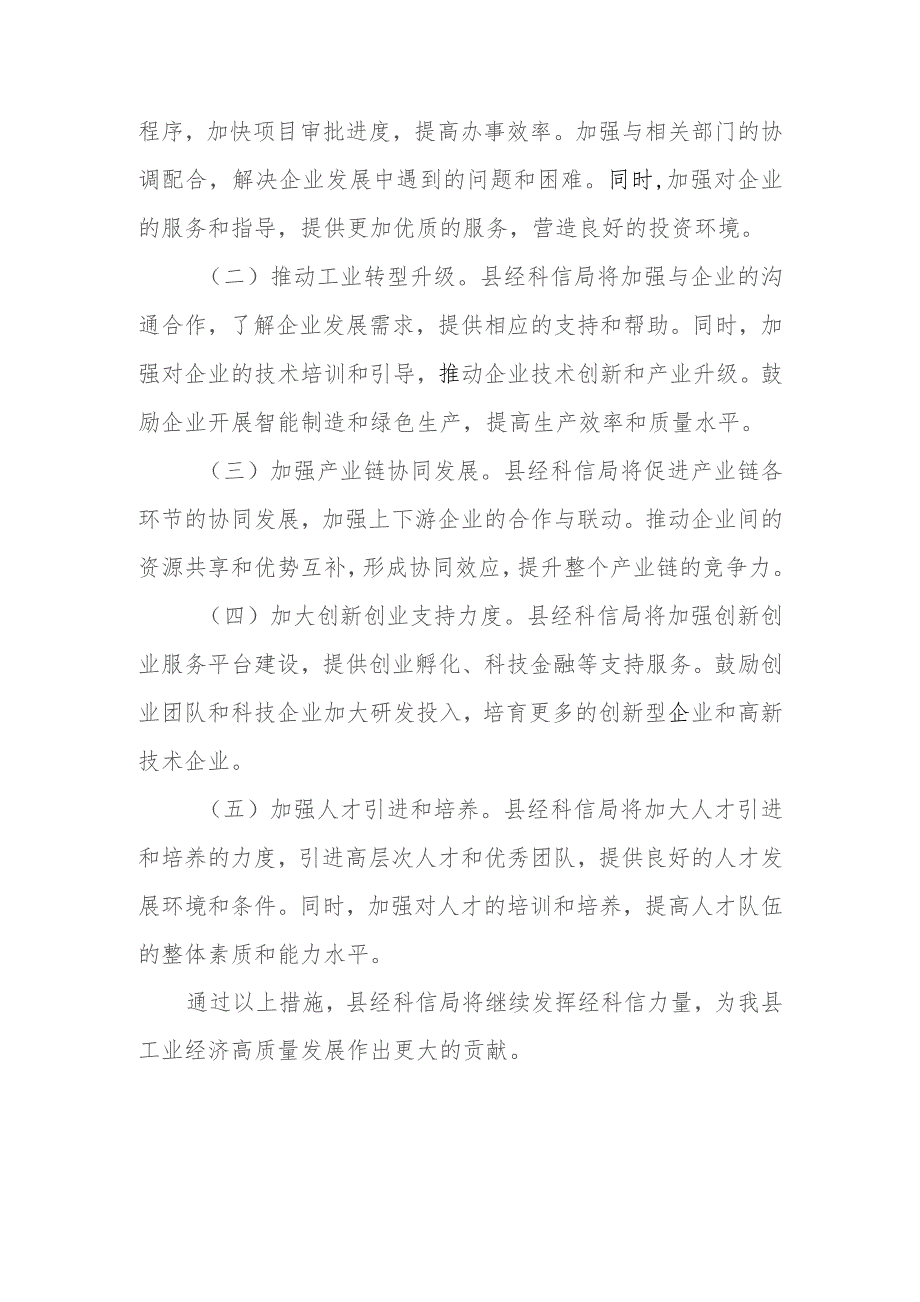 程序，加快项目审批进度，提高办事效率。加强与相关部门的协调配合，解决企业发展中遇到的问题和困难。同时，加强对企业的服务和指导，提供更加优质的服务，营造良好的投资环境。

（二）推动工业转型升级。县经科信局将加强与企业的沟通合作，了解企业发展需求，提供相应的支持和帮助。同时，加强对企业的技术培训和引导，推动企业技术创新和产业升级。鼓励企业开展智能制造和绿色生产，提高生产效率和质量水平。

（三）加强产业链协同发展。县经科信局将促进产业链各环节的协同发展，加强上下游企业的合作与联动。推动企业间的资源共享和优势互补，形成协同效应，提升整个产业链的竞争力。

（四）加大创新创业支持力度。县经科信局将加强创新创业服务平台建设，提供创业孵化、科技金融等支持服务。鼓励创业团队和科技企业加大研发投入，培育更多的创新型企业和高新技术企业。

（五）加强人才引进和培养。县经科信局将加大人才引进和培养的力度，引进高层次人才和优秀团队，提供良好的人才发展环境和条件。同时，加强对人才的培训和培养，提高人才队伍的整体素质和能力水平。

通过以上措施，县经科信局将继续发挥经科信力量，为我县工业经济高质量发展作出更大的贡献。